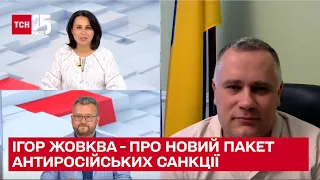 ТСН 25

ІГОР ЖОВКВА - ПРО НОВИЙ ПАКЕТ АНТИРОСІЙСЬКИХ САНКЦІЇ